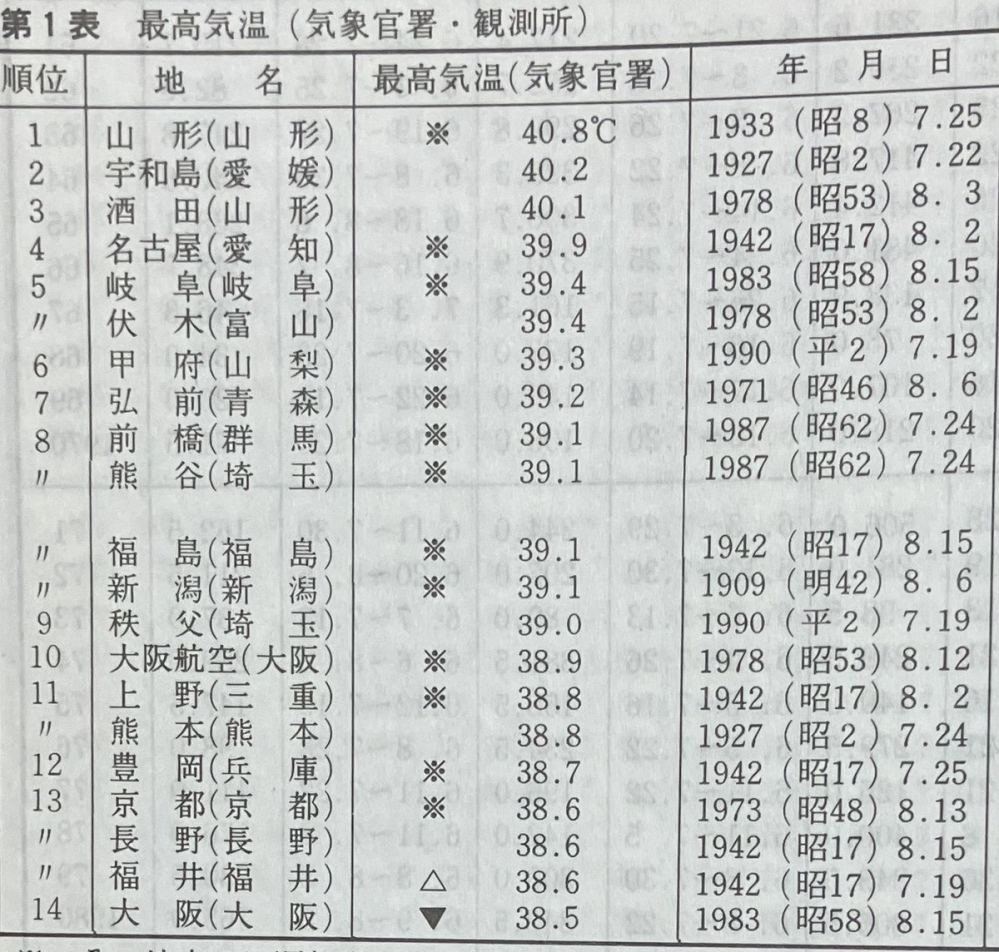 第1表　最高気温（気象官署・観測所）

| 順位 | 地　名 | 最高気温(気象官署) | 年　月　日 |
|---|---|---|---|
| 1 | 山　形(山　形) | ※　40.8℃ | 1933（昭8）7.25 |
| 2 | 宇和島(愛　媛) | 40.2 | 1927（昭2）7.22 |
| 3 | 酒　田(山　形) | 40.1 | 1978（昭53）8. 3 |
| 4 | 名古屋(愛　知) | ※　39.9 | 1942（昭17）8. 2 |
| 5 | 岐　阜(岐　阜) | ※　39.4 | 1983（昭58）8.15 |
| 〃 | 伏　木(富　山) | 39.4 | 1978（昭53）8. 2 |
| 6 | 甲　府(山　梨) | ※　39.3 | 1990（平2）7.19 |
| 7 | 弘　前(青　森) | ※　39.2 | 1971（昭46）8. 6 |
| 8 | 前　橋(群　馬) | ※　39.1 | 1987（昭62）7.24 |
| 〃 | 熊　谷(埼　玉) | ※　39.1 | 1987（昭62）7.24 |
| 〃 | 福　島(福　島) | ※　39.1 | 1942（昭17）8.15 |
| 〃 | 新　潟(新　潟) | ※　39.1 | 1909（明42）8. 6 |
| 9 | 秩　父(埼　玉) | 39.0 | 1990（平2）7.19 |
| 10 | 大阪航空(大阪) | ※　38.9 | 1978（昭53）8.12 |
| 11 | 上　野(三　重) | ※　38.8 | 1942（昭17）8. 2 |
| 〃 | 熊　本(熊　本) | 38.8 | 1927（昭2）7.24 |
| 12 | 豊　岡(兵　庫) | ※　38.7 | 1942（昭17）7.25 |
| 13 | 京　都(京　都) | ※　38.6 | 1973（昭48）8.13 |
| 〃 | 長　野(長　野) | 38.6 | 1942（昭17）8.15 |
| 〃 | 福　井(福　井) | △　38.6 | 1942（昭17）7.19 |
| 14 | 大　阪(大　阪) | ▼　38.5 | 1983（昭58）8.15 |